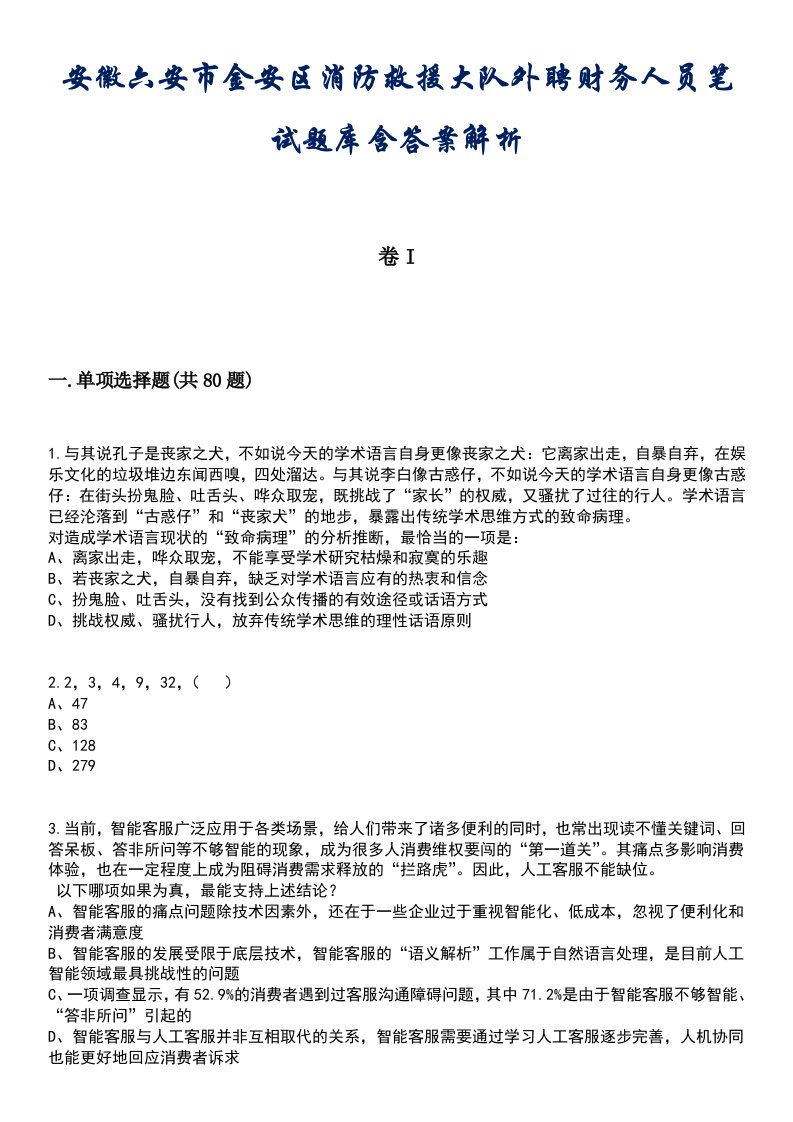 安徽六安市金安区消防救援大队外聘财务人员笔试题库含答案解析

卷Ⅰ

一.单项选择题(共80题)

1.与其说孔子是丧家之犬，不如说今天的学术语言自身更像丧家之犬：它离家出走，自暴自弃，在娱乐文化的垃圾堆边东闻西嗅，四处溜达。与其说李白像古惑仔，不如说今天的学术语言自身更像古惑仔：在街头扮鬼脸、吐舌头、哗众取宠，既挑战了“家长”的权威，又骚扰了过往的行人。学术语言已经沦落到“古惑仔”和“丧家犬”的地步，暴露出传统学术思维方式的致命病理。
对造成学术语言现状的“致命病理”的分析推断，最恰当的一项是：
A、离家出走，哗众取宠，不能享受学术研究枯燥和寂寞的乐趣
B、若丧家之犬，自暴自弃，缺乏对学术语言应有的热衷和信念
C、扮鬼脸、吐舌头，没有找到公众传播的有效途径或话语方式
D、挑战权威、骚扰行人，放弃传统学术思维的理性话语原则

2.2，3，4，9，32，(　)
A、47
B、83
C、128
D、279

3.当前，智能客服广泛应用于各类场景，给人们带来了诸多便利的同时，也常出现读不懂关键词、回答呆板、答非所问等不够智能的现象，成为很多人消费维权要闯的“第一道关”。其痛点多影响消费体验，也在一定程度上成为阻碍消费需求释放的“拦路虎”。因此，人工客服不能缺位。
以下哪项如果为真，最能支持上述结论？
A、智能客服的痛点问题除技术因素外，还在于一些企业过于重视智能化、低成本，忽视了便利化和消费者满意度
B、智能客服的发展受限于底层技术，智能客服的“语义解析”工作属于自然语言处理，是目前人工智能领域最具挑战性的问题
C、一项调查显示，有52.9%的消费者遇到过客服沟通障碍问题，其中71.2%是由于智能客服不够智能、“答非所问”引起的
D、智能客服与人工客服并非互相取代的关系，智能客服需要通过学习人工客服逐步完善，人机协同也能更好地回应消费者诉求